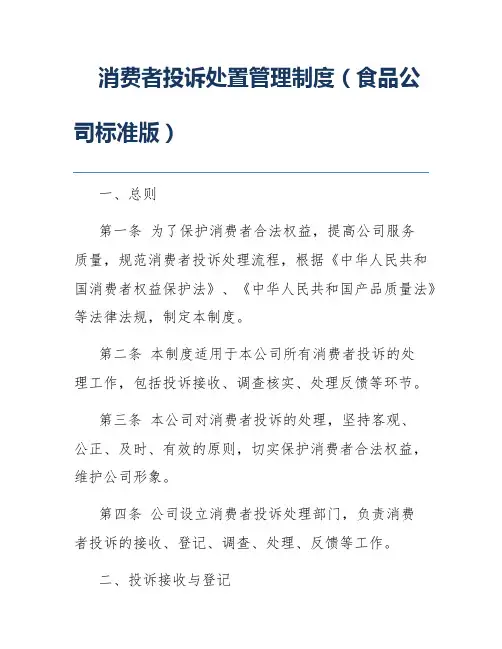 消费者投诉处置管理制度（食品公司标准版）

一、总则

第一条 为了保护消费者合法权益，提高公司服务质量，规范消费者投诉处理流程，根据《中华人民共和国消费者权益保护法》、《中华人民共和国产品质量法》等法律法规，制定本制度。

第二条 本制度适用于本公司所有消费者投诉的处理工作，包括投诉接收、调查核实、处理反馈等环节。

第三条 本公司对消费者投诉的处理，坚持客观、公正、及时、有效的原则，切实保护消费者合法权益，维护公司形象。

第四条 公司设立消费者投诉处理部门，负责消费者投诉的接收、登记、调查、处理、反馈等工作。

二、投诉接收与登记